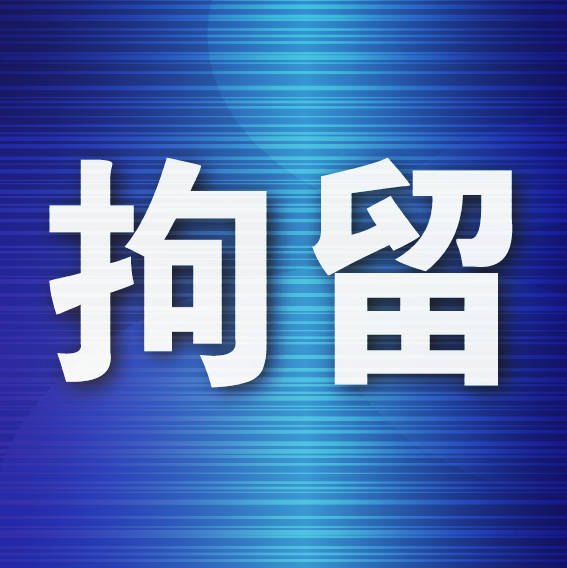 拘留